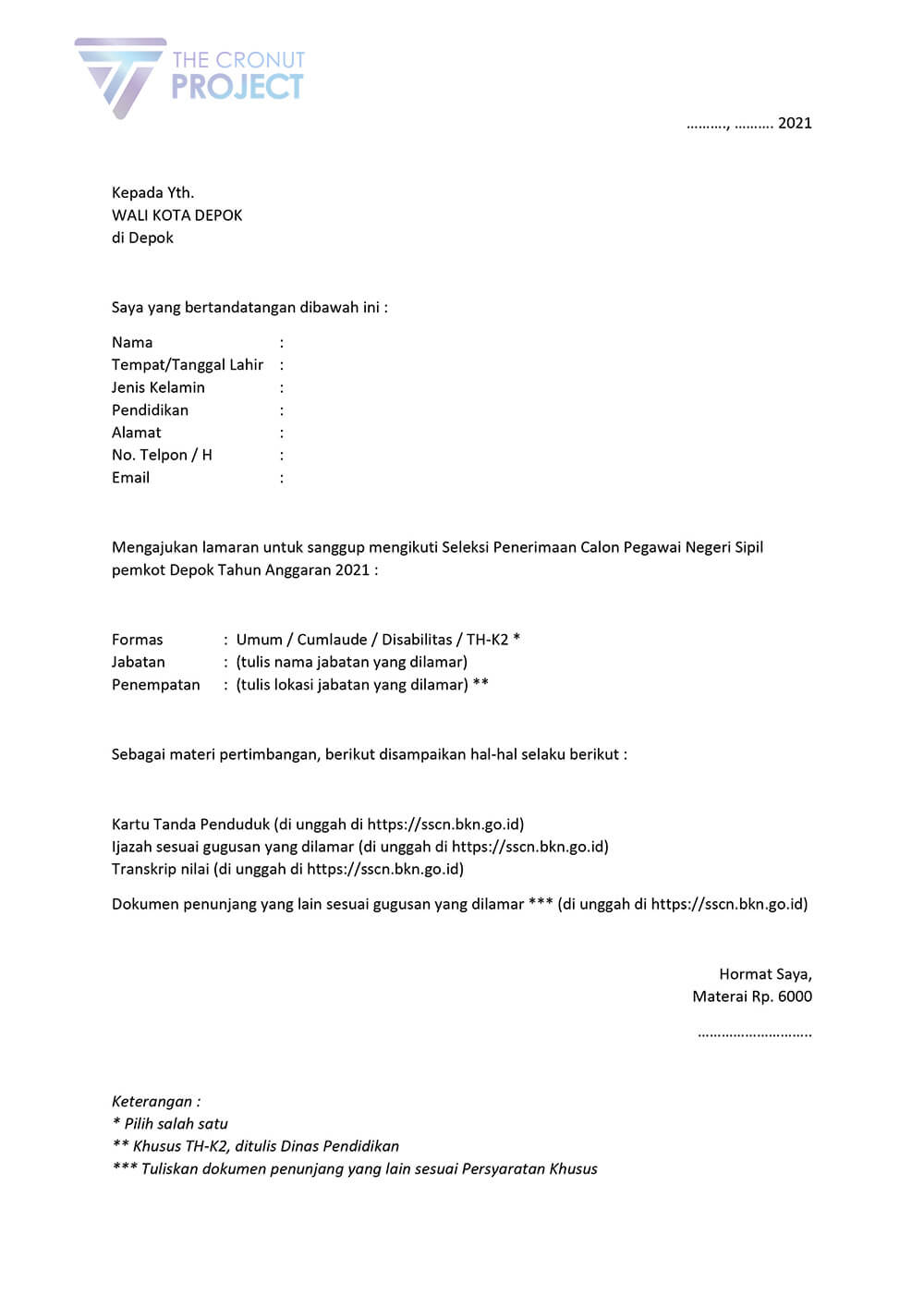 THE CRONUT PROJECT

………., ………. 2021

Kepada Yth.
WALI KOTA DEPOK
di Depok

Saya yang bertandatangan dibawah ini :

Nama :
Tempat/Tanggal Lahir :
Jenis Kelamin :
Pendidikan :
Alamat :
No. Telpon / H :
Email :

Mengajukan lamaran untuk sanggup mengikuti Seleksi Penerimaan Calon Pegawai Negeri Sipil pemkot Depok Tahun Anggaran 2021 :

Formas : Umum / Cumlaude / Disabilitas / TH-K2 *
Jabatan : (tulis nama jabatan yang dilamar)
Penempatan : (tulis lokasi jabatan yang dilamar) **

Sebagai materi pertimbangan, berikut disampaikan hal-hal selaku berikut :

Kartu Tanda Penduduk (di unggah di https://sscn.bkn.go.id)
Ijazah sesuai gugusan yang dilamar (di unggah di https://sscn.bkn.go.id)
Transkrip nilai (di unggah di https://sscn.bkn.go.id)

Dokumen penunjang yang lain sesuai gugusan yang dilamar *** (di unggah di https://sscn.bkn.go.id)

Hormat Saya,
Materai Rp. 6000

………………………..

Keterangan :
* Pilih salah satu
** Khusus TH-K2, ditulis Dinas Pendidikan
*** Tuliskan dokumen penunjang yang lain sesuai Persyaratan Khusus